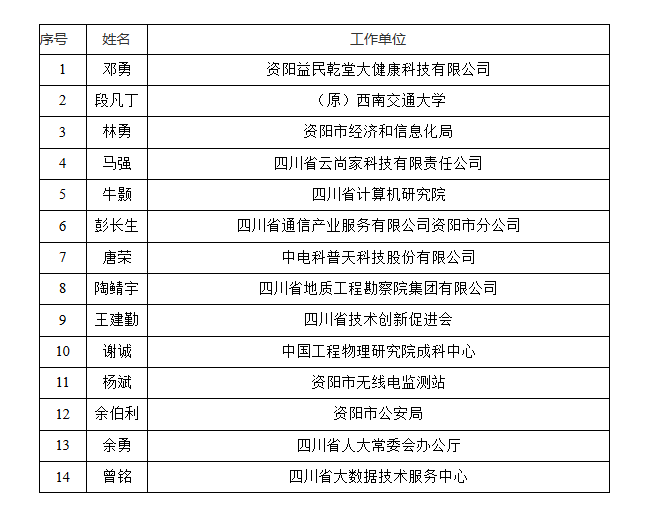 | 序号 | 姓名 | 工作单位 |
|---|---|---|
| 1 | 邓勇 | 资阳益民乾堂大健康科技有限公司 |
| 2 | 段凡丁 | （原）西南交通大学 |
| 3 | 林勇 | 资阳市经济和信息化局 |
| 4 | 马强 | 四川省云尚家科技有限责任公司 |
| 5 | 牛颢 | 四川省计算机研究院 |
| 6 | 彭长生 | 四川省通信产业服务有限公司资阳市分公司 |
| 7 | 唐荣 | 中电科普天科技股份有限公司 |
| 8 | 陶鲭宇 | 四川省地质工程勘察院集团有限公司 |
| 9 | 王建勤 | 四川省技术创新促进会 |
| 10 | 谢诚 | 中国工程物理研究院成科中心 |
| 11 | 杨斌 | 资阳市无线电监测站 |
| 12 | 余伯利 | 资阳市公安局 |
| 13 | 余勇 | 四川省人大常委会办公厅 |
| 14 | 曾铭 | 四川省大数据技术服务中心 |